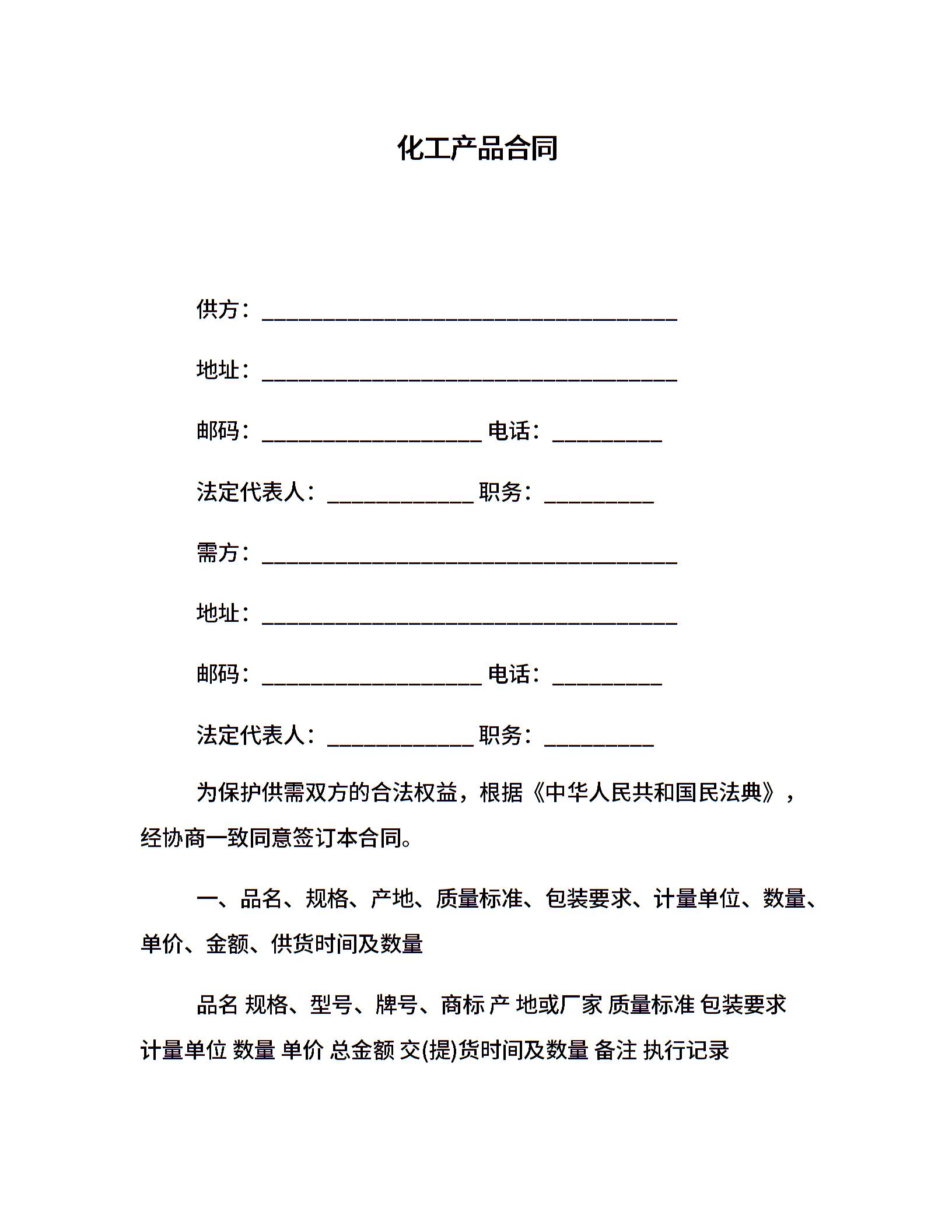 化工产品合同

供方：______________________________________

地址：______________________________________

邮码：____________________ 电话：__________

法定代表人：_____________ 职务：__________

需方：______________________________________

地址：______________________________________

邮码：____________________ 电话：__________

法定代表人：_____________ 职务：__________

为保护供需双方的合法权益，根据《中华人民共和国民法典》，经协商一致同意签订本合同。

一、品名、规格、产地、质量标准、包装要求、计量单位、数量、单价、金额、供货时间及数量

品名 规格、型号、牌号、商标 产 地或厂家 质量标准 包装要求 计量单位 数量 单价 总金额 交(提)货时间及数量 备注 执行记录